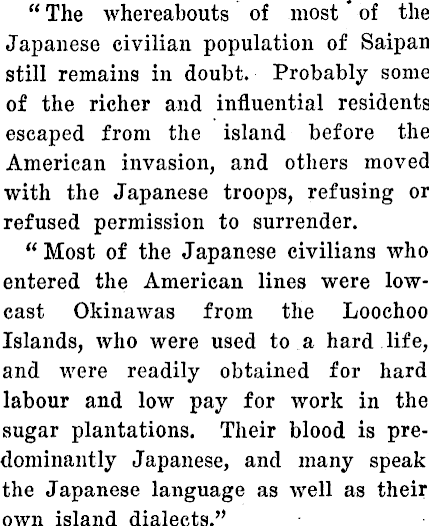 "The whereabouts of most of the Japanese civilian population of Saipan still remains in doubt. Probably some of the richer and influential residents escaped from the island before the American invasion, and others moved with the Japanese troops, refusing or refused permission to surrender.

"Most of the Japanese civilians who entered the American lines were low-cast Okinawas from the Loochoo Islands, who were used to a hard life, and were readily obtained for hard labour and low pay for work in the sugar plantations. Their blood is predominantly Japanese, and many speak the Japanese language as well as their own island dialects."